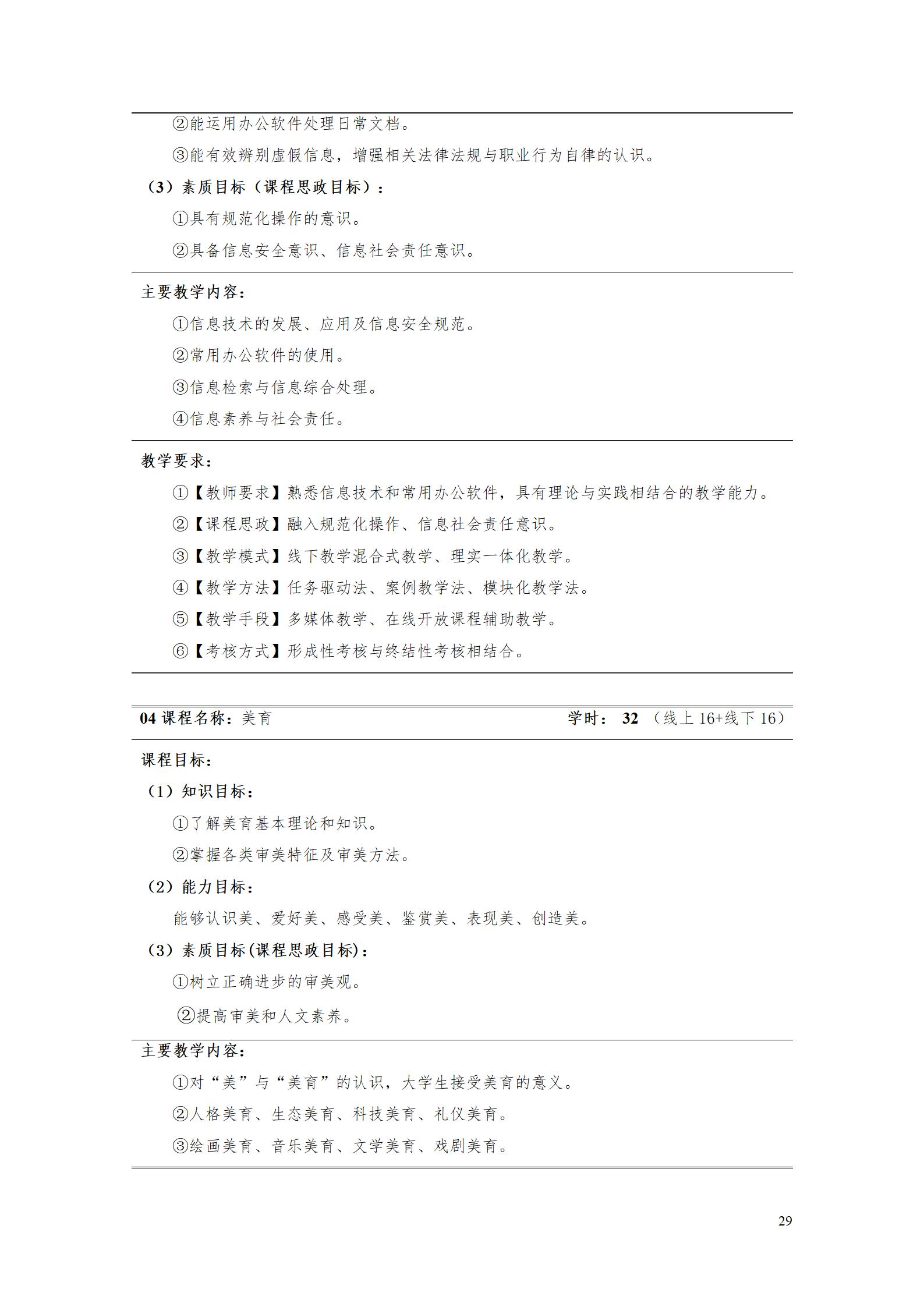 ②能运用办公软件处理日常文档。

③能有效辨别虚假信息，增强相关法律法规与职业行为自律的认识。

（3）素质目标（课程思政目标）：

①具有规范化操作的意识。

②具备信息安全意识、信息社会责任意识。

主要教学内容：

①信息技术的发展、应用及信息安全规范。

②常用办公软件的使用。

③信息检索与信息综合处理。

④信息素养与社会责任。

教学要求：

①【教师要求】熟悉信息技术和常用办公软件，具有理论与实践相结合的教学能力。

②【课程思政】融入规范化操作、信息社会责任意识。

③【教学模式】线下教学混合式教学、理实一体化教学。

④【教学方法】任务驱动法、案例教学法、模块化教学法。

⑤【教学手段】多媒体教学、在线开放课程辅助教学。

⑥【考核方式】形成性考核与终结性考核相结合。

04 课程名称：美育 学时： 32 （线上 16+线下 16）

课程目标：

（1）知识目标：

①了解美育基本理论和知识。

②掌握各类审美特征及审美方法。

（2）能力目标：

能够认识美、爱好美、感受美、鉴赏美、表现美、创造美。

（3）素质目标(课程思政目标)：

①树立正确进步的审美观。

②提高审美和人文素养。

主要教学内容：

①对“美”与“美育”的认识，大学生接受美育的意义。

②人格美育、生态美育、科技美育、礼仪美育。

③绘画美育、音乐美育、文学美育、戏剧美育。

29